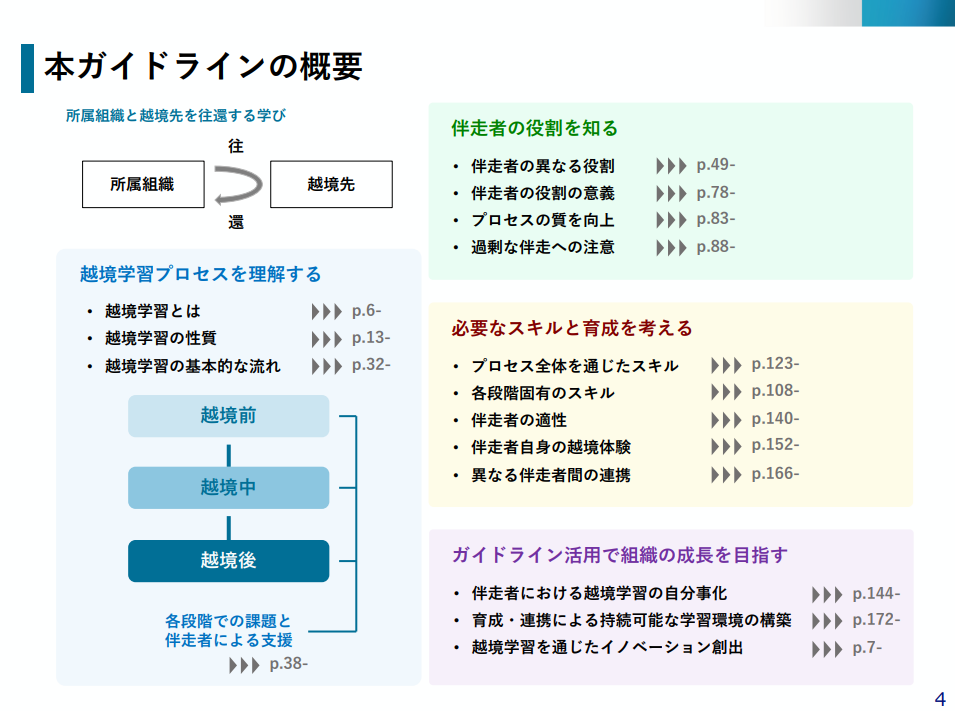 本ガイドラインの概要

所属組織と越境先を往還する学び

往

所属組織

越境先

還

越境学習プロセスを理解する

• 越境学習とは ▶▶▶ p.6-
• 越境学習の性質 ▶▶▶ p.13-
• 越境学習の基本的な流れ ▶▶▶ p.32-

越境前

越境中

越境後

各段階での課題と伴走者による支援

▶▶▶ p.38-

伴走者の役割を知る

• 伴走者の異なる役割 ▶▶▶ p.49-
• 伴走者の役割の意義 ▶▶▶ p.78-
• プロセスの質を向上 ▶▶▶ p.83-
• 過剰な伴走への注意 ▶▶▶ p.88-

必要なスキルと育成を考える

• プロセス全体を通じたスキル ▶▶▶ p.123-
• 各段階固有のスキル ▶▶▶ p.108-
• 伴走者の適性 ▶▶▶ p.140-
• 伴走者自身の越境体験 ▶▶▶ p.152-
• 異なる伴走者間の連携 ▶▶▶ p.166-

ガイドライン活用で組織の成長を目指す

• 伴走者における越境学習の自分事化 ▶▶▶ p.144-
• 育成・連携による持続可能な学習環境の構築 ▶▶▶ p.172-
• 越境学習を通じたイノベーション創出 ▶▶▶ p.7-

4